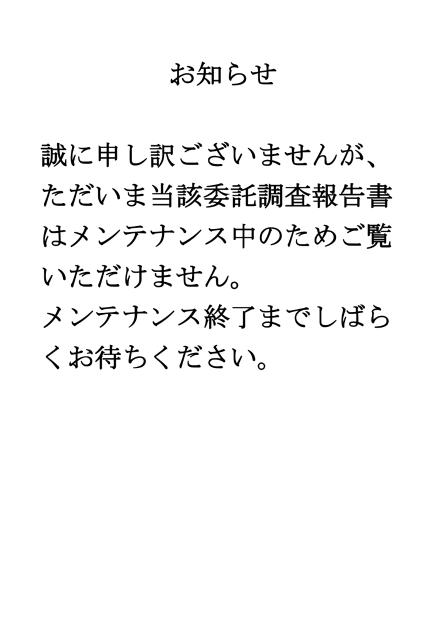 お知らせ

誠に申し訳ございませんが、ただいま当該委託調査報告書はメンテナンス中のためご覧いただけません。
メンテナンス終了までしばらくお待ちください。